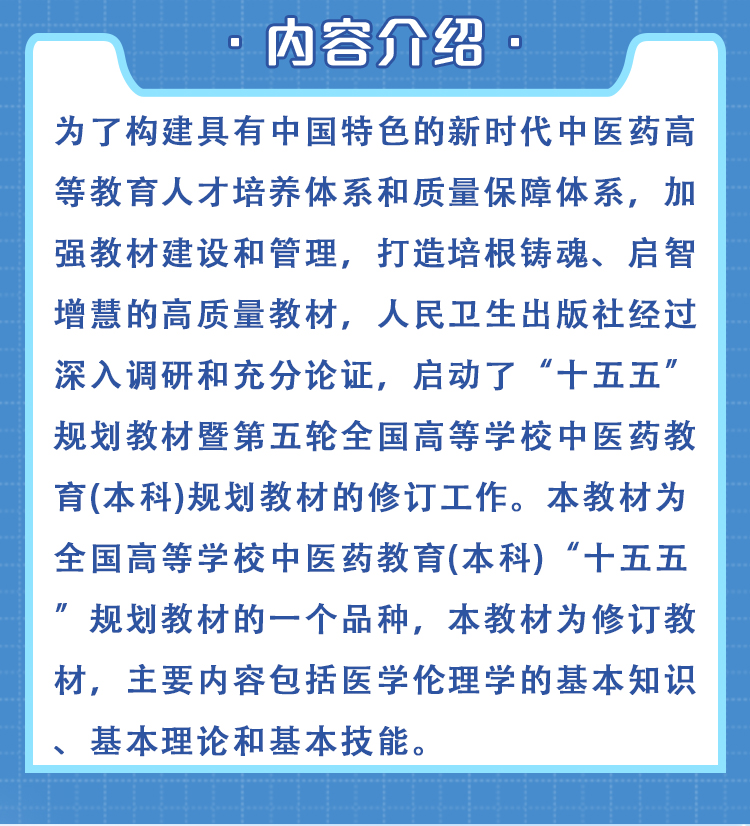 · 内容介绍 ·

为了构建具有中国特色的新时代中医药高等教育人才培养体系和质量保障体系，加强教材建设和管理，打造培根铸魂、启智增慧的高质量教材，人民卫生出版社经过深入调研和充分论证，启动了“十五五”规划教材暨第五轮全国高等学校中医药教育(本科)规划教材的修订工作。本教材为全国高等学校中医药教育(本科)“十五五”规划教材的一个品种，本教材为修订教材，主要内容包括医学伦理学的基本知识、基本理论和基本技能。